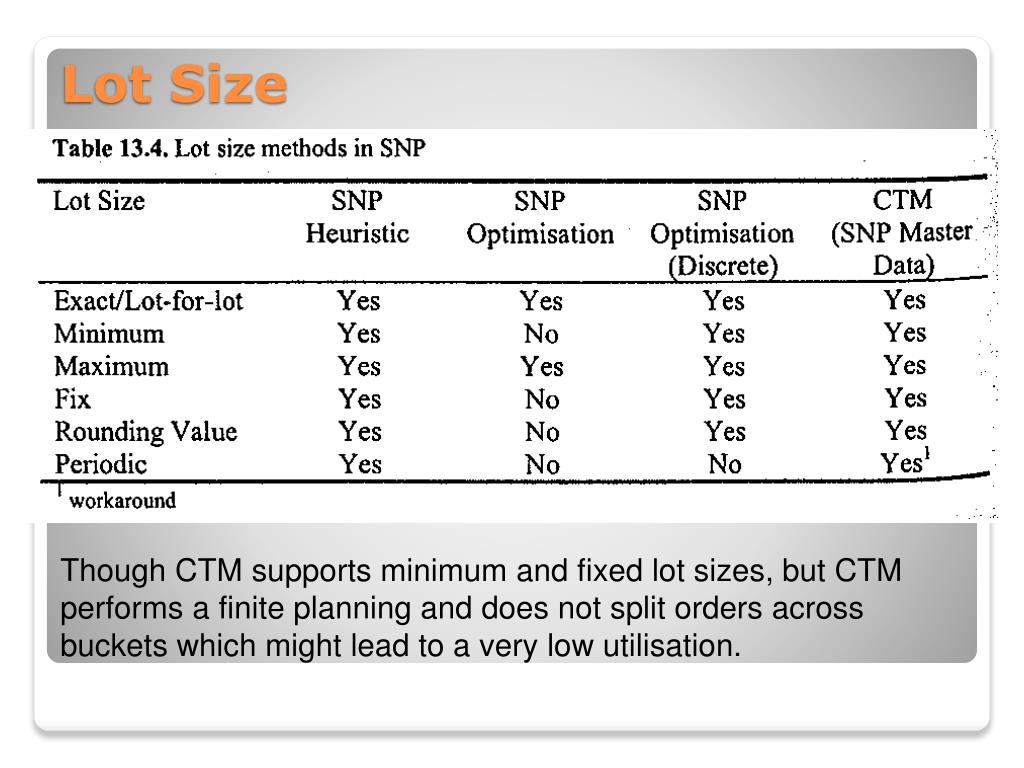 Lot Size

Table 13.4. Lot size methods in SNP

| Lot Size | SNP Heuristic | SNP Optimisation | SNP Optimisation (Discrete) | CTM (SNP Master Data) |
|---|---|---|---|---|
| Exact/Lot-for-lot | Yes | Yes | Yes | Yes |
| Minimum | Yes | No | Yes | Yes |
| Maximum | Yes | Yes | Yes | Yes |
| Fix | Yes | No | Yes | Yes |
| Rounding Value | Yes | No | Yes | Yes |
| Periodic | Yes | No | No | Yes$^1$ |

$^1$ workaround

Though CTM supports minimum and fixed lot sizes, but CTM performs a finite planning and does not split orders across buckets which might lead to a very low utilisation.